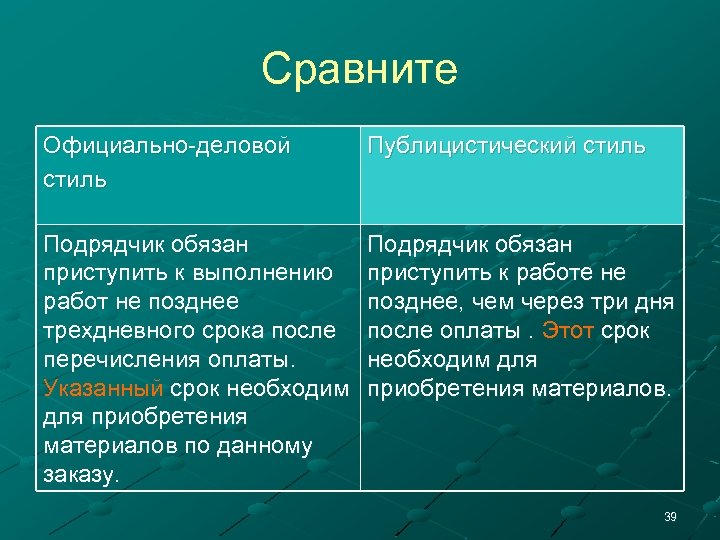 Сравните

| Официально-деловой стиль | Публицистический стиль |
|---|---|
| Подрядчик обязан приступить к выполнению работ не позднее трехдневного срока после перечисления оплаты. Указанный срок необходим для приобретения материалов по данному заказу. | Подрядчик обязан приступить к работе не позднее, чем через три дня после оплаты . Этот срок необходим для приобретения материалов. |

39